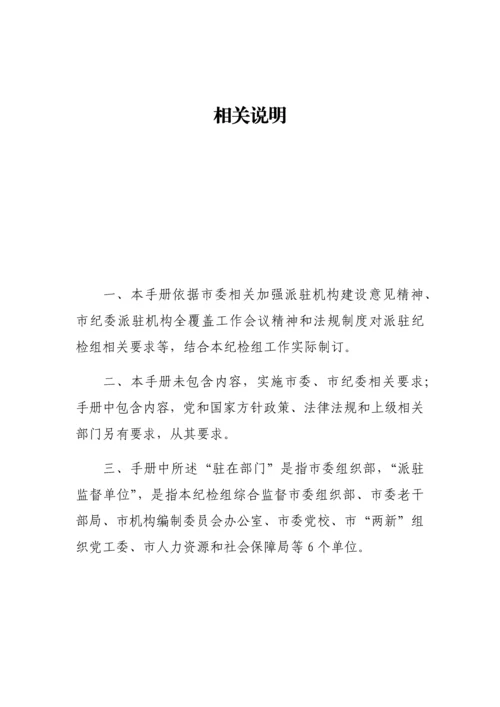 相关说明

一、本手册依据市委相关加强派驻机构建设意见精神、市纪委派驻机构全覆盖工作会议精神和法规制度对派驻纪检组相关要求等，结合本纪检组工作实际制订。

二、本手册未包含内容，实施市委、市纪委相关要求；手册中包含内容，党和国家方针政策、法律法规和上级相关部门另有要求，从其要求。

三、手册中所述“驻在部门”是指市委组织部，“派驻监督单位”，是指本纪检组综合监督市委组织部、市委老干部局、市机构编制委员会办公室、市委党校、市“两新”组织党工委、市人力资源和社会保障局等6个单位。